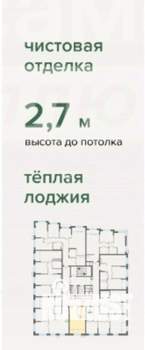 чистовая отделка

2,7 м
высота до потолка

тёплая лоджия